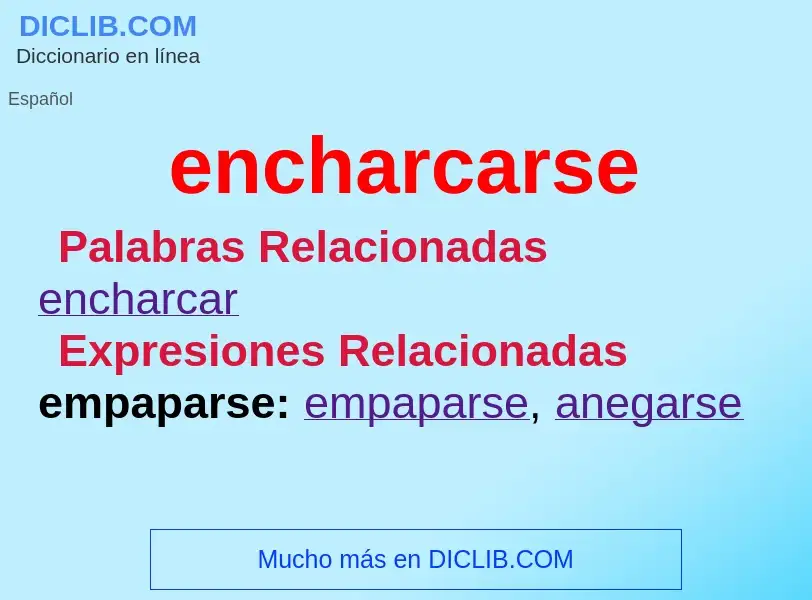 DICLIB.COM
Diccionario en línea

Español

encharcarse

Palabras Relacionadas

encharcar

Expresiones Relacionadas

empaparse: empaparse, anegarse

Mucho más en DICLIB.COM